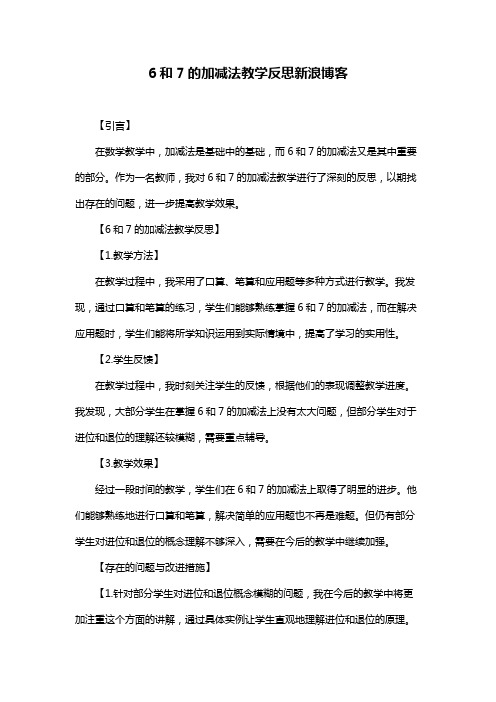 6 和 7 的加减法教学反思新浪博客

【引言】

在数学教学中，加减法是基础中的基础，而 6 和 7 的加减法又是其中重要的部分。作为一名教师，我对 6 和 7 的加减法教学进行了深刻的反思，以期找出存在的问题，进一步提高教学效果。

【6 和 7 的加减法教学反思】

【1.教学方法】

在教学过程中，我采用了口算、笔算和应用题等多种方式进行教学。我发现，通过口算和笔算的练习，学生们能够熟练掌握 6 和 7 的加减法，而在解决应用题时，学生们能将所学知识运用到实际情境中，提高了学习的实用性。

【2.学生反馈】

在教学过程中，我时刻关注学生的反馈，根据他们的表现调整教学进度。我发现，大部分学生在掌握 6 和 7 的加减法上没有太大问题，但部分学生对于进位和退位的理解还较模糊，需要重点辅导。

【3.教学效果】

经过一段时间的教学，学生们在 6 和 7 的加减法上取得了明显的进步。他们能够熟练地进行口算和笔算，解决简单的应用题也不再是难题。但仍有部分学生对进位和退位的概念理解不够深入，需要在今后的教学中继续加强。

【存在的问题与改进措施】

【1.针对部分学生对进位和退位概念模糊的问题，我在今后的教学中将更加注重这个方面的讲解，通过具体实例让学生直观地理解进位和退位的原理。